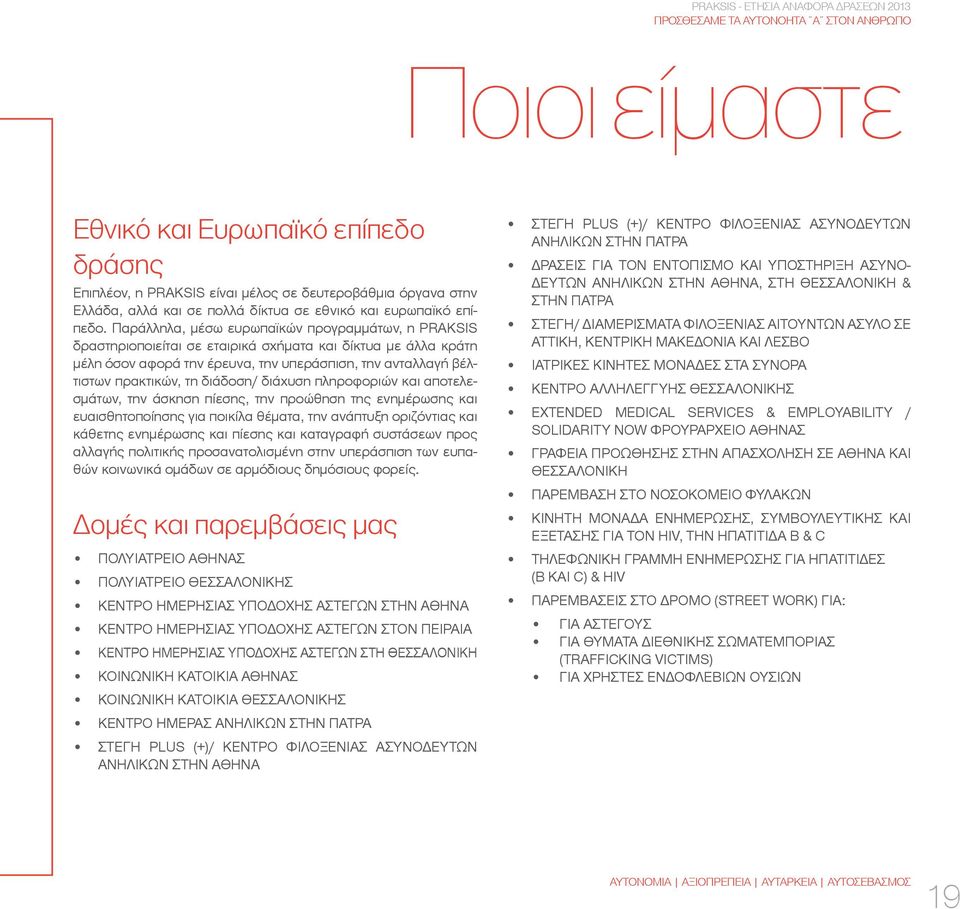 PRAKSIS - ΕΤΗΣΙΑ ΑΝΑΦΟΡΑ ΔΡΑΣΕΩΝ 2013
ΠΡΟΣΘΕΣΑΜΕ ΤΑ ΑΥΤΟΝΟΗΤΑ "Α" ΣΤΟΝ ΑΝΘΡΩΠΟ

Ποιοι είμαστε

Εθνικό και Ευρωπαϊκό επίπεδο δράσης

Επιπλέον, η PRAKSIS είναι μέλος σε δευτεροβάθμια όργανα στην Ελλάδα, αλλά και σε πολλά δίκτυα σε εθνικό και ευρωπαϊκό επίπεδο. Παράλληλα, μέσω ευρωπαϊκών προγραμμάτων, η PRAKSIS δραστηριοποιείται σε εταιρικά σχήματα και δίκτυα με άλλα κράτη μέλη όσον αφορά την έρευνα, την υπεράσπιση, την ανταλλαγή βέλτιστων πρακτικών, τη διάδοση/ διάχυση πληροφοριών και αποτελεσμάτων, την άσκηση πίεσης, την προώθηση της ενημέρωσης και ευαισθητοποίησης για ποικίλα θέματα, την ανάπτυξη οριζόντιας και κάθετης ενημέρωσης και πίεσης και καταγραφή συστάσεων προς αλλαγής πολιτικής προσανατολισμένη στην υπεράσπιση των ευπαθών κοινωνικά ομάδων σε αρμόδιους δημόσιους φορείς.

Δομές και παρεμβάσεις μας

• ΠΟΛΥΙΑΤΡΕΙΟ ΑΘΗΝΑΣ
• ΠΟΛΥΙΑΤΡΕΙΟ ΘΕΣΣΑΛΟΝΙΚΗΣ
• ΚΕΝΤΡΟ ΗΜΕΡΗΣΙΑΣ ΥΠΟΔΟΧΗΣ ΑΣΤΕΓΩΝ ΣΤΗΝ ΑΘΗΝΑ
• ΚΕΝΤΡΟ ΗΜΕΡΗΣΙΑΣ ΥΠΟΔΟΧΗΣ ΑΣΤΕΓΩΝ ΣΤΟΝ ΠΕΙΡΑΙΑ
• ΚΕΝΤΡΟ ΗΜΕΡΗΣΙΑΣ ΥΠΟΔΟΧΗΣ ΑΣΤΕΓΩΝ ΣΤΗ ΘΕΣΣΑΛΟΝΙΚΗ
• ΚΟΙΝΩΝΙΚΗ ΚΑΤΟΙΚΙΑ ΑΘΗΝΑΣ
• ΚΟΙΝΩΝΙΚΗ ΚΑΤΟΙΚΙΑ ΘΕΣΣΑΛΟΝΙΚΗΣ
• ΚΕΝΤΡΟ ΗΜΕΡΑΣ ΑΝΗΛΙΚΩΝ ΣΤΗΝ ΠΑΤΡΑ
• ΣΤΕΓΗ PLUS (+)/ ΚΕΝΤΡΟ ΦΙΛΟΞΕΝΙΑΣ ΑΣΥΝΟΔΕΥΤΩΝ ΑΝΗΛΙΚΩΝ ΣΤΗΝ ΑΘΗΝΑ
• ΣΤΕΓΗ PLUS (+)/ ΚΕΝΤΡΟ ΦΙΛΟΞΕΝΙΑΣ ΑΣΥΝΟΔΕΥΤΩΝ ΑΝΗΛΙΚΩΝ ΣΤΗΝ ΠΑΤΡΑ
• ΔΡΑΣΕΙΣ ΓΙΑ ΤΟΝ ΕΝΤΟΠΙΣΜΟ ΚΑΙ ΥΠΟΣΤΗΡΙΞΗ ΑΣΥΝΟΔΕΥΤΩΝ ΑΝΗΛΙΚΩΝ ΣΤΗΝ ΑΘΗΝΑ, ΣΤΗ ΘΕΣΣΑΛΟΝΙΚΗ & ΣΤΗΝ ΠΑΤΡΑ
• ΣΤΕΓΗ/ ΔΙΑΜΕΡΙΣΜΑΤΑ ΦΙΛΟΞΕΝΙΑΣ ΑΙΤΟΥΝΤΩΝ ΑΣΥΛΟ ΣΕ ΑΤΤΙΚΗ, ΚΕΝΤΡΙΚΗ ΜΑΚΕΔΟΝΙΑ ΚΑΙ ΛΕΣΒΟ
• ΙΑΤΡΙΚΕΣ ΚΙΝΗΤΕΣ ΜΟΝΑΔΕΣ ΣΤΑ ΣΥΝΟΡΑ
• ΚΕΝΤΡΟ ΑΛΛΗΛΕΓΓΥΗΣ ΘΕΣΣΑΛΟΝΙΚΗΣ
• EXTENDED MEDICAL SERVICES & EMPLOYABILITY / SOLIDARITY NOW ΦΡΟΥΡΑΡΧΕΙΟ ΑΘΗΝΑΣ
• ΓΡΑΦΕΙΑ ΠΡΟΩΘΗΣΗΣ ΣΤΗΝ ΑΠΑΣΧΟΛΗΣΗ ΣΕ ΑΘΗΝΑ ΚΑΙ ΘΕΣΣΑΛΟΝΙΚΗ
• ΠΑΡΕΜΒΑΣΗ ΣΤΟ ΝΟΣΟΚΟΜΕΙΟ ΦΥΛΑΚΩΝ
• ΚΙΝΗΤΗ ΜΟΝΑΔΑ ΕΝΗΜΕΡΩΣΗΣ, ΣΥΜΒΟΥΛΕΥΤΙΚΗΣ ΚΑΙ ΕΞΕΤΑΣΗΣ ΓΙΑ ΤΟΝ HIV, ΤΗΝ ΗΠΑΤΙΤΙΔΑ Β & C
• ΤΗΛΕΦΩΝΙΚΗ ΓΡΑΜΜΗ ΕΝΗΜΕΡΩΣΗΣ ΓΙΑ ΗΠΑΤΙΤΙΔΕΣ (Β ΚΑΙ C) & HIV
• ΠΑΡΕΜΒΑΣΕΙΣ ΣΤΟ ΔΡΟΜΟ (STREET WORK) ΓΙΑ:
  • ΓΙΑ ΑΣΤΕΓΟΥΣ
  • ΓΙΑ ΘΥΜΑΤΑ ΔΙΕΘΝΙΚΗΣ ΣΩΜΑΤΕΜΠΟΡΙΑΣ (TRAFFICKING VICTIMS)
  • ΓΙΑ ΧΡΗΣΤΕΣ ΕΝΔΟΦΛΕΒΙΩΝ ΟΥΣΙΩΝ

ΑΥΤΟΝΟΜΙΑ | ΑΞΙΟΠΡΕΠΕΙΑ | ΑΥΤΑΡΚΕΙΑ | ΑΥΤΟΣΕΒΑΣΜΟΣ 19